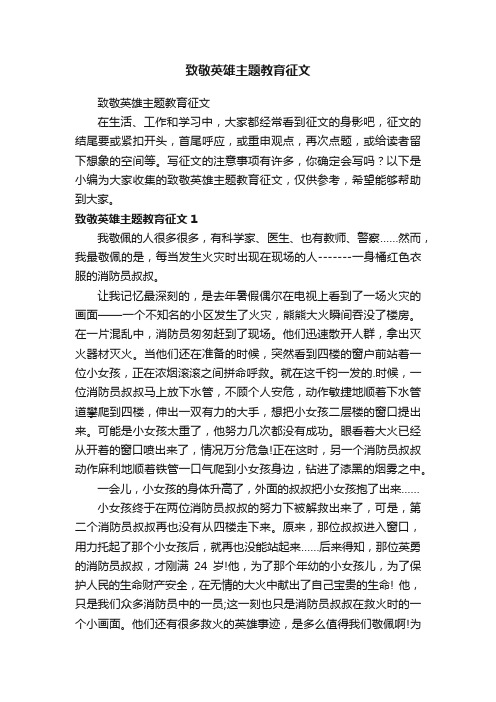 致敬英雄主题教育征文

致敬英雄主题教育征文

在生活、工作和学习中，大家都经常看到征文的身影吧，征文的结尾要或紧扣开头，首尾呼应，或重申观点，再次点题，或给读者留下想象的空间等。写征文的注意事项有许多，你确定会写吗？以下是小编为大家收集的致敬英雄主题教育征文，仅供参考，希望能够帮助到大家。

致敬英雄主题教育征文 1

我敬佩的人很多很多，有科学家、医生、也有教师、警察……然而，我最敬佩的是，每当发生火灾时出现在现场的人-------一身橘红色衣服的消防员叔叔。

让我记忆最深刻的，是去年暑假偶尔在电视上看到了一场火灾的画面——一个不知名的小区发生了火灾，熊熊大火瞬间吞没了楼房。在一片混乱中，消防员匆匆赶到了现场。他们迅速散开人群，拿出灭火器材灭火。当他们还在准备的时候，突然看到四楼的窗户前站着一位小女孩，正在浓烟滚滚之间拼命呼救。就在这千钧一发的.时候，一位消防员叔叔马上放下水管，不顾个人安危，动作敏捷地顺着下水管道攀爬到四楼，伸出一双有力的大手，想把小女孩二层楼的窗口提出来。可能是小女孩太重了，他努力几次都没有成功。眼看着大火已经从开着的窗口喷出来了，情况万分危急!正在这时，另一个消防员叔叔动作麻利地顺着铁管一口气爬到小女孩身边，钻进了漆黑的烟雾之中。

一会儿，小女孩的身体升高了，外面的叔叔把小女孩抱了出来……

小女孩终于在两位消防员叔叔的努力下被解救出来了，可是，第二个消防员叔叔再也没有从四楼走下来。原来，那位叔叔进入窗口，用力托起了那个小女孩后，就再也没能站起来……后来得知，那位英勇的消防员叔叔，才刚满 24 岁!他，为了那个年幼的小女孩儿，为了保护人民的生命财产安全，在无情的大火中献出了自己宝贵的生命! 他，只是我们众多消防员中的一员;这一刻也只是消防员叔叔在救火时的一个小画面。他们还有很多救火的英雄事迹，是多么值得我们敬佩啊!为